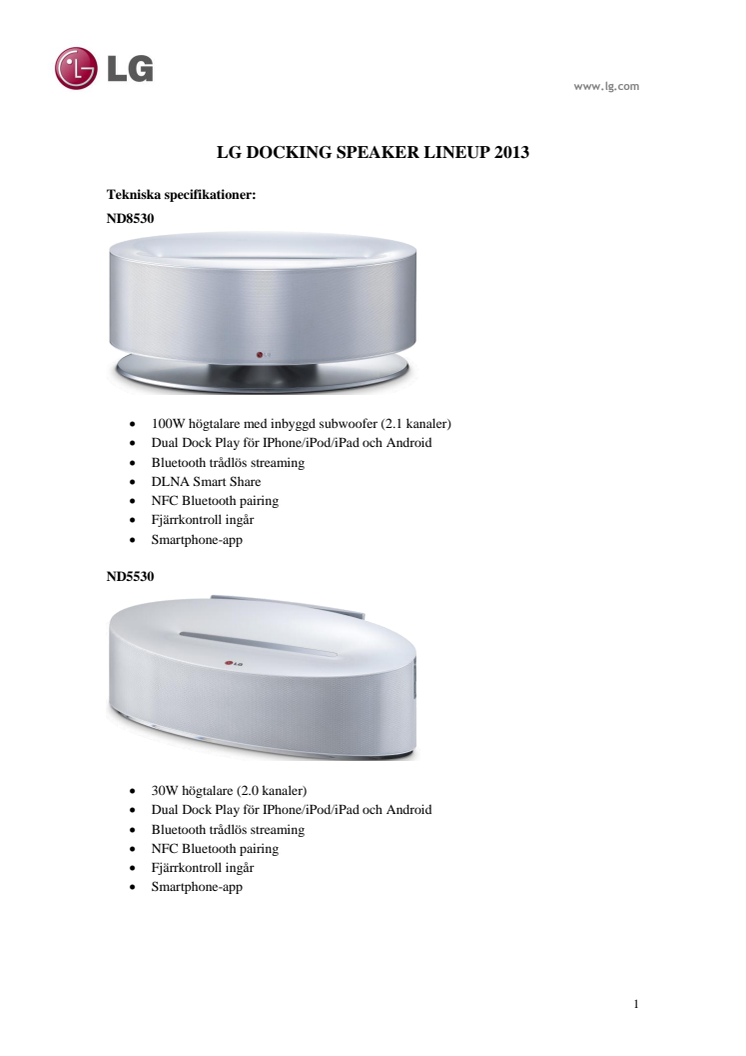 LG

www.lg.com

LG DOCKING SPEAKER LINEUP 2013

Tekniska specifikationer:

ND8530

LG

- 100W högtalare med inbyggd subwoofer (2.1 kanaler)
- Dual Dock Play för IPhone/iPod/iPad och Android
- Bluetooth trådlös streaming
- DLNA Smart Share
- NFC Bluetooth pairing
- Fjärrkontroll ingår
- Smartphone-app

ND5530

LG

- 30W högtalare (2.0 kanaler)
- Dual Dock Play för IPhone/iPod/iPad och Android
- Bluetooth trådlös streaming
- NFC Bluetooth pairing
- Fjärrkontroll ingår
- Smartphone-app

1